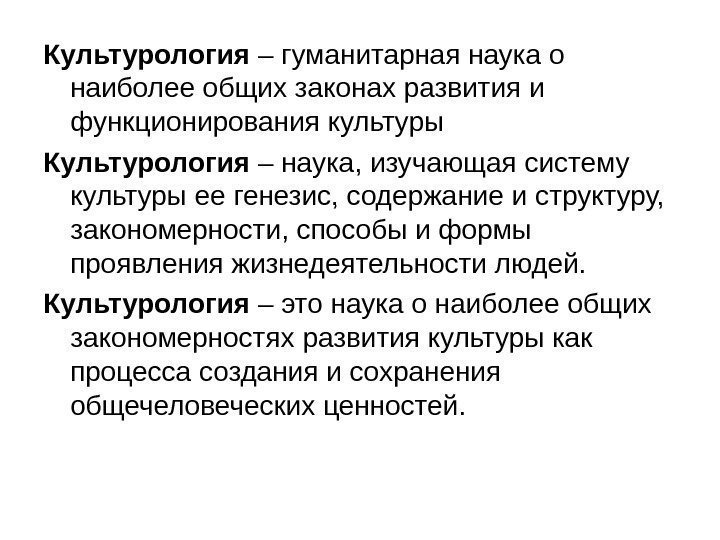 Культурология – гуманитарная наука о наиболее общих законах развития и функционирования культуры

Культурология – наука, изучающая систему культуры ее генезис, содержание и структуру, закономерности, способы и формы проявления жизнедеятельности людей.

Культурология – это наука о наиболее общих закономерностях развития культуры как процесса создания и сохранения общечеловеческих ценностей.